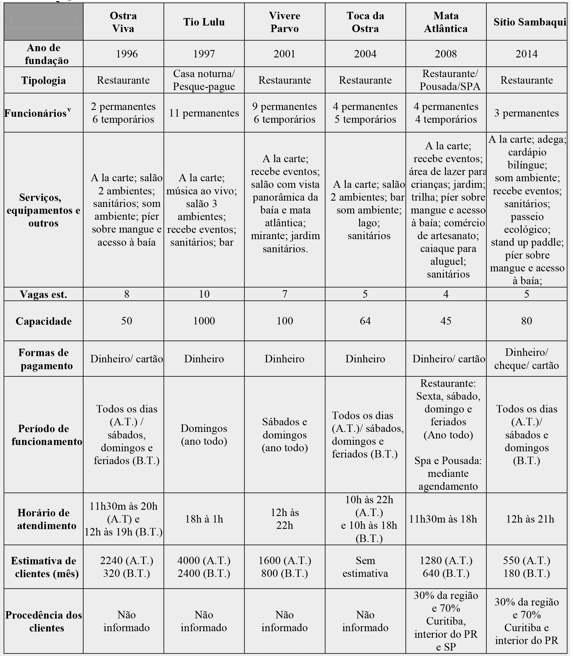 |  | Ostra Viva | Tio Lulu | Vivere Parvo | Toca da Ostra | Mata Atlântica | Sítio Sambaqui |
|---|---|---|---|---|---|---|
| Ano de fundação | 1996 | 1997 | 2001 | 2004 | 2008 | 2014 |
| Tipologia | Restaurante | Casa noturna/ Pesque-pague | Restaurante | Restaurante | Restaurante/ Pousada/SPA | Restaurante |
| Funcionários$^{v}$ | 2 permanentes 6 temporários | 11 permanentes | 9 permanentes 6 temporários | 4 permanentes 5 temporários | 4 permanentes 4 temporários | 3 permanentes |
| Serviços, equipamentos e outros | A la carte; salão 2 ambientes; sanitários; som ambiente; píer sobre mangue e acesso à baía | A la carte; música ao vivo; salão 3 ambientes; recebe eventos; sanitários; bar | A la carte; recebe eventos; salão com vista panorâmica da baía e mata atlântica; mirante; jardim sanitários. | A la carte; salão 2 ambientes; bar som ambiente; lago; sanitários | A la carte; recebe eventos; área de lazer para crianças; jardim; trilha; píer sobre mangue e acesso à baía; comércio de artesanato; caiaque para aluguel; sanitários | A la carte; adega; cardápio bilíngue; som ambiente; recebe eventos; sanitários; passeio ecológico; stand up paddle; píer sobre mangue e acesso à baía; |
| Vagas est. | 8 | 10 | 7 | 5 | 4 | 5 |
| Capacidade | 50 | 1000 | 100 | 64 | 45 | 80 |
| Formas de pagamento | Dinheiro/ cartão | Dinheiro | Dinheiro | Dinheiro | Dinheiro/ cartão | Dinheiro/ cheque/ cartão |
| Período de funcionamento | Todos os dias (A.T.) / sábados, domingos e feriados (B.T.) | Domingos (ano todo) | Sábados e domingos (ano todo) | Todos os dias (A.T.)/ sábados, domingos e feriados (B.T.) | Restaurante: Sexta, sábado, domingo e feriados (Ano todo) Spa e Pousada: mediante agendamento | Todos os dias (A.T.)/ sábados e domingos (B.T.) |
| Horário de atendimento | 11h30m às 20h (A.T) e 12h às 19h (B.T.) | 18h à 1h | 12h às 22h | 10h às 22h (A.T.) e 10h às 18h (B.T.) | 11h30m às 18h | 12h às 21h |
| Estimativa de clientes (mês) | 2240 (A.T.) 320 (B.T.) | 4000 (A.T.) 2400 (B.T.) | 1600 (A.T.) 800 (B.T.) | Sem estimativa | 1280 (A.T.) 640 (B.T.) | 550 (A.T.) 180 (B.T.) |
| Procedência dos clientes | Não informado | Não informado | Não informado | Não informado | 30% da região e 70% Curitiba, interior do PR e SP | 30% da região e 70% Curitiba e interior do PR |